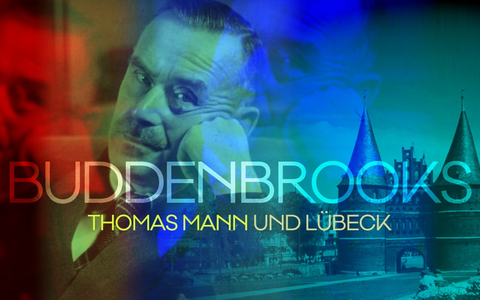 BUDDENBROOKS
THOMAS MANN UND LÜBECK